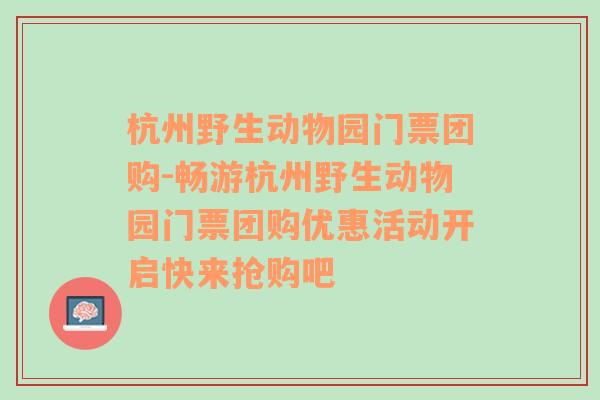 杭州野生动物园门票团购-畅游杭州野生动物园门票团购优惠活动开启快来抢购吧